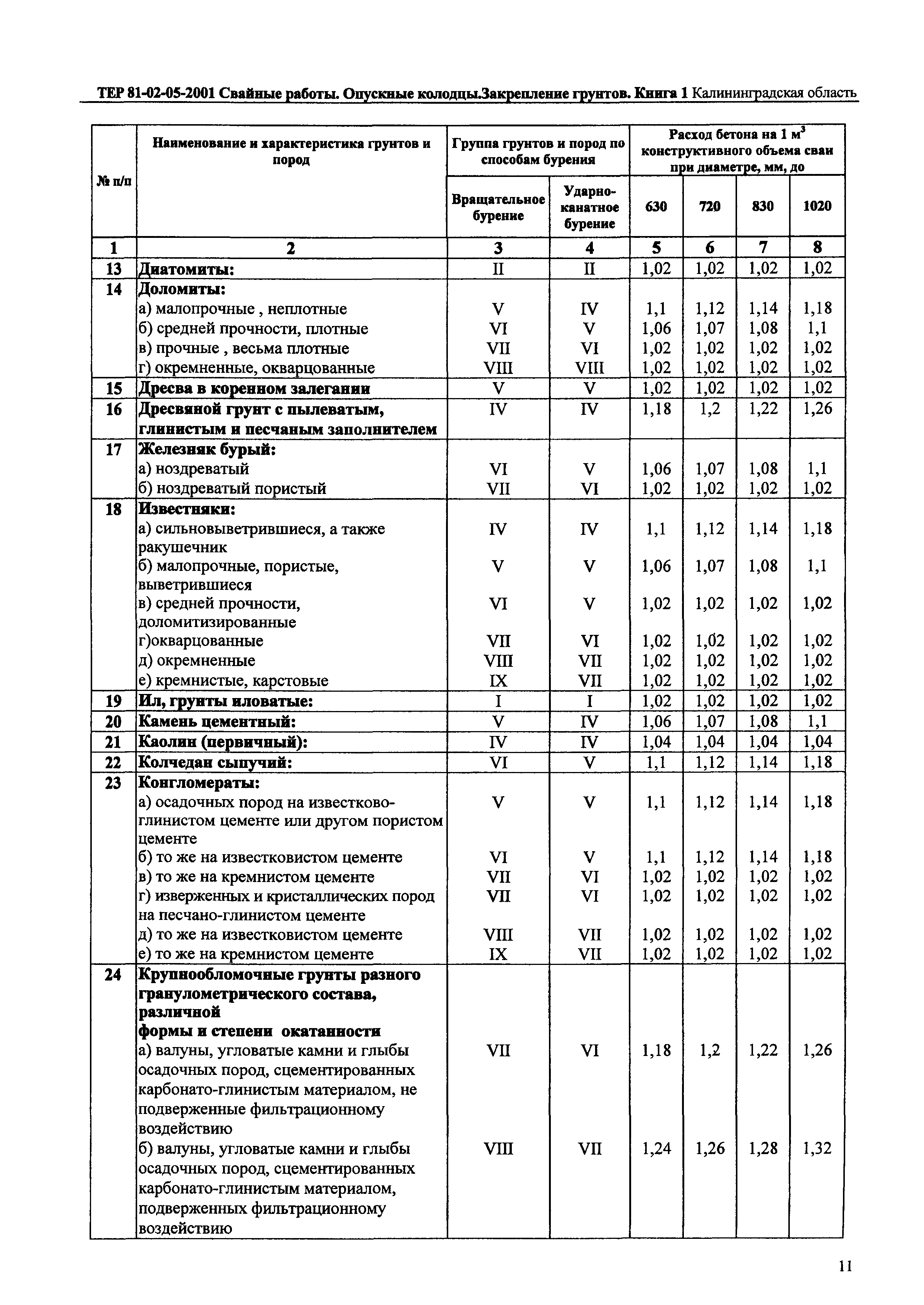 ТЕР 81-02-05-2001 Свайные работы. Опускные колодцы.Закрепление грунтов. Книга 1 Калининградская область

| № п/п | Наименование и характеристика грунтов и пород | Группа грунтов и пород по способам бурения: Вращательное бурение | Группа грунтов и пород по способам бурения: Ударно-канатное бурение | Расход бетона на 1 $м^3$ конструктивного объема сваи при диаметре, мм, до: 630 | 720 | 830 | 1020 |
|---|---|---|---|---|---|---|---|
| 1 | 2 | 3 | 4 | 5 | 6 | 7 | 8 |
| 13 | Диатомиты: | II | II | 1,02 | 1,02 | 1,02 | 1,02 |
| 14 | Доломиты: | | | | | | |
| | а) малопрочные , неплотные | V | IV | 1,1 | 1,12 | 1,14 | 1,18 |
| | б) средней прочности, плотные | VI | V | 1,06 | 1,07 | 1,08 | 1,1 |
| | в) прочные , весьма плотные | VII | VI | 1,02 | 1,02 | 1,02 | 1,02 |
| | г) окремненные, окварцованные | VIII | VIII | 1,02 | 1,02 | 1,02 | 1,02 |
| 15 | Дресва в коренном залегании | V | V | 1,02 | 1,02 | 1,02 | 1,02 |
| 16 | Дресвяной грунт с пылеватым, глинистым и песчаным заполнителем | IV | IV | 1,18 | 1,2 | 1,22 | 1,26 |
| 17 | Железняк бурый: | | | | | | |
| | а) ноздреватый | VI | V | 1,06 | 1,07 | 1,08 | 1,1 |
| | б) ноздреватый пористый | VII | VI | 1,02 | 1,02 | 1,02 | 1,02 |
| 18 | Известняки: | | | | | | |
| | а) сильновыветрившиеся, а также ракушечник | IV | IV | 1,1 | 1,12 | 1,14 | 1,18 |
| | б) малопрочные, пористые, выветрившиеся | V | V | 1,06 | 1,07 | 1,08 | 1,1 |
| | в) средней прочности, доломитизированные | VI | V | 1,02 | 1,02 | 1,02 | 1,02 |
| | г)окварцованные | VII | VI | 1,02 | 1,02 | 1,02 | 1,02 |
| | д) окремненные | VIII | VII | 1,02 | 1,02 | 1,02 | 1,02 |
| | е) кремнистые, карстовые | IX | VII | 1,02 | 1,02 | 1,02 | 1,02 |
| 19 | Ил, грунты иловатые: | I | I | 1,02 | 1,02 | 1,02 | 1,02 |
| 20 | Камень цементный: | V | IV | 1,06 | 1,07 | 1,08 | 1,1 |
| 21 | Каолин (первичный): | IV | IV | 1,04 | 1,04 | 1,04 | 1,04 |
| 22 | Колчедан сыпучий: | VI | V | 1,1 | 1,12 | 1,14 | 1,18 |
| 23 | Конгломераты: | | | | | | |
| | а) осадочных пород на известково-глинистом цементе или другом пористом цементе | V | V | 1,1 | 1,12 | 1,14 | 1,18 |
| | б) то же на известковистом цементе | VI | V | 1,1 | 1,12 | 1,14 | 1,18 |
| | в) то же на кремнистом цементе | VII | VI | 1,02 | 1,02 | 1,02 | 1,02 |
| | г) изверженных и кристаллических пород на песчано-глинистом цементе | VII | VI | 1,02 | 1,02 | 1,02 | 1,02 |
| | д) то же на известковистом цементе | VIII | VII | 1,02 | 1,02 | 1,02 | 1,02 |
| | е) то же на кремнистом цементе | IX | VII | 1,02 | 1,02 | 1,02 | 1,02 |
| 24 | Крупнообломочные грунты разного гранулометрического состава, различной формы и степени окатанности | | | | | | |
| | а) валуны, угловатые камни и глыбы осадочных пород, сцементированных карбонато-глинистым материалом, не подверженные фильтрационному воздействию | VII | VI | 1,18 | 1,2 | 1,22 | 1,26 |
| | б) валуны, угловатые камни и глыбы осадочных пород, сцементированных карбонато-глинистым материалом, подверженных фильтрационному воздействию | VIII | VII | 1,24 | 1,26 | 1,28 | 1,32 |

11